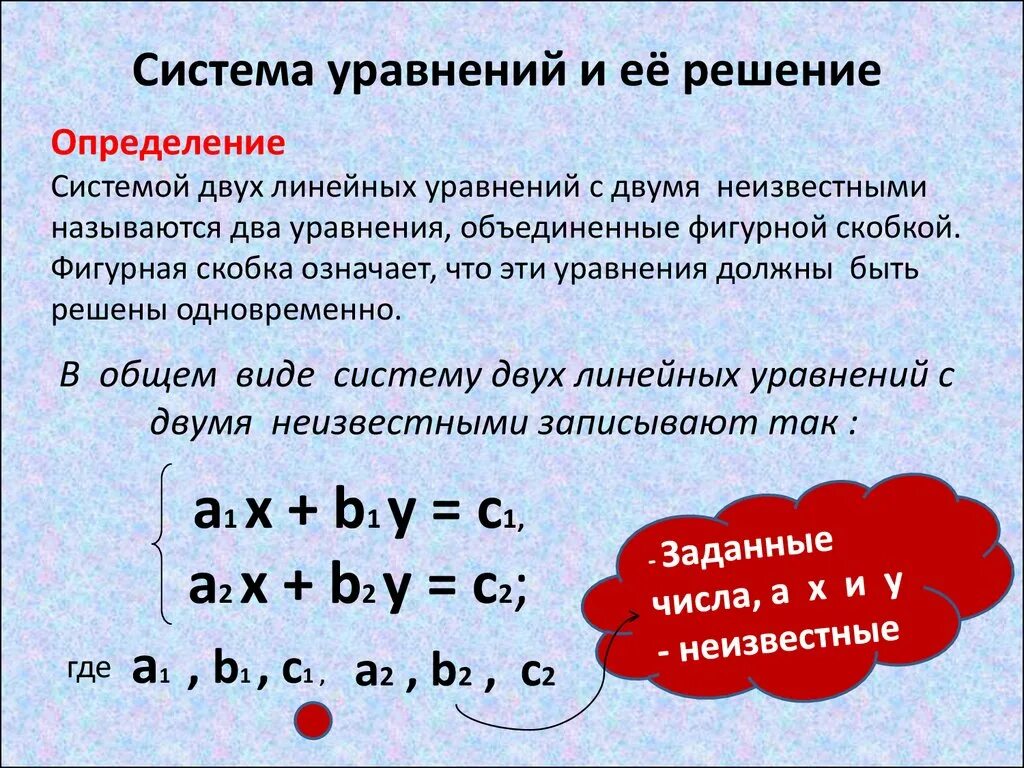 Система уравнений и её решение

Определение
Системой двух линейных уравнений с двумя неизвестными называются два уравнения, объединенные фигурной скобкой. Фигурная скобка означает, что эти уравнения должны быть решены одновременно.

В общем виде систему двух линейных уравнений с двумя неизвестными записывают так :

$\begin{cases} a_1 x + b_1 y = c_1, \\ a_2 x + b_2 y = c_2; \end{cases}$

где $a_1$ , $b_1$ , $c_1$ , $a_2$ , $b_2$ , $c_2$

- Заданные числа, а х и у - неизвестные